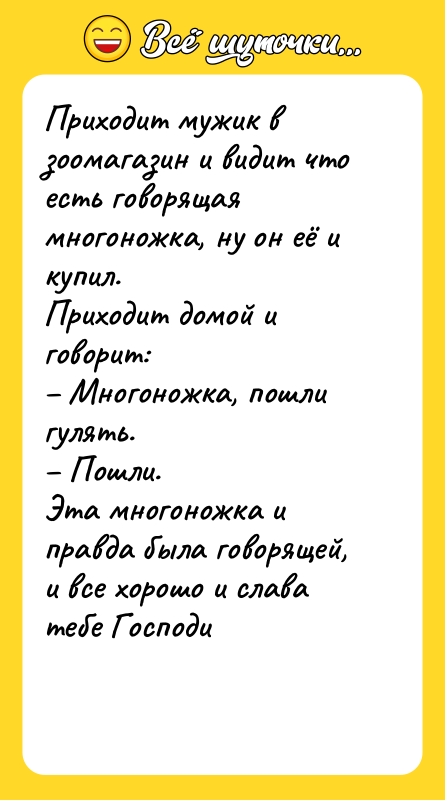 Всё шуточки...

Приходит мужик в зоомагазин и видит что есть говорящая многоножка, ну он её и купил.
Приходит домой и говорит:
– Многоножка, пошли гулять.
– Пошли.
Эта многоножка и правда была говорящей, и все хорошо и слава тебе Господи